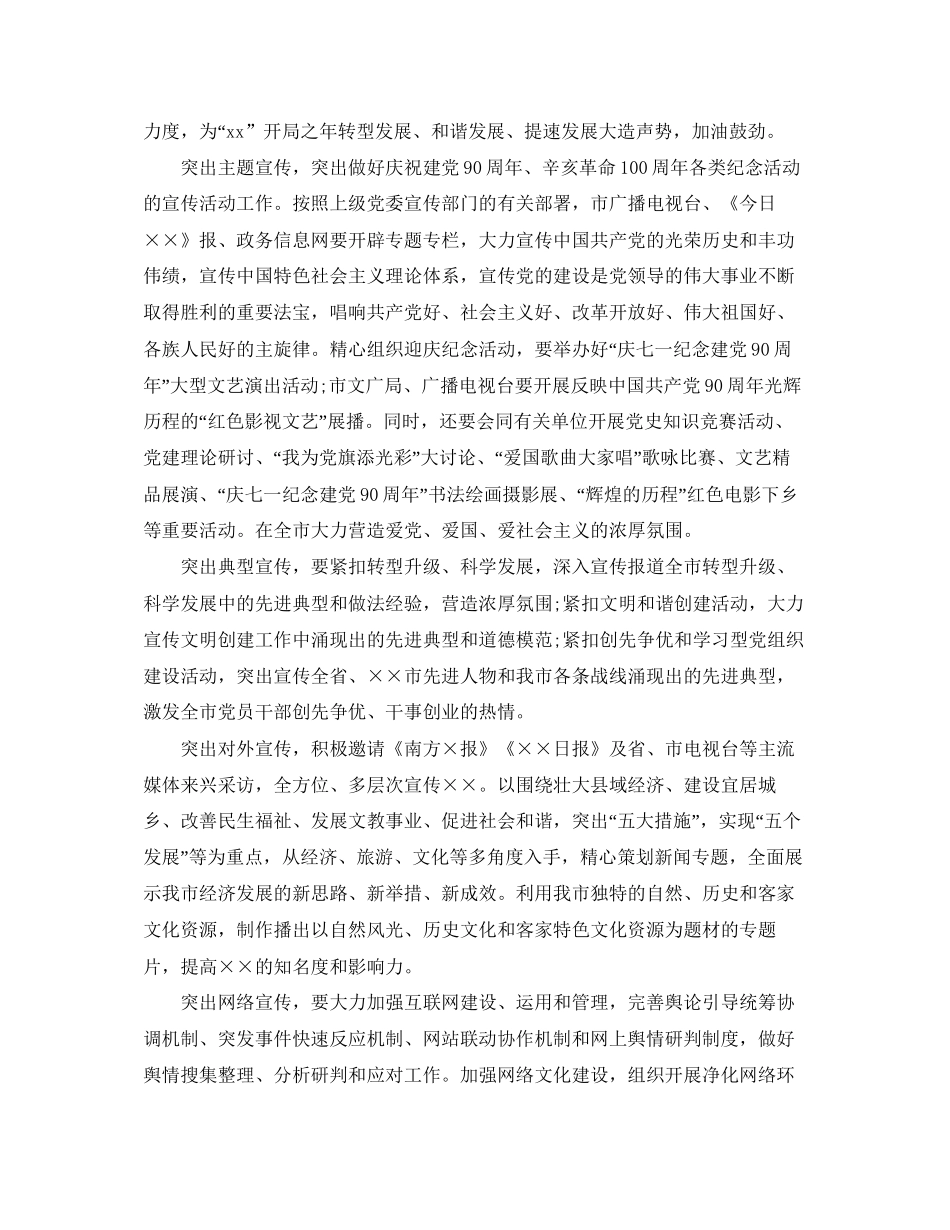 力度，为“xx” 开局之年转型发展、和谐发展、提速发展大造声势，加油鼓劲。

突出主题宣传，突出做好庆祝建党 90 周年、辛亥革命 100 周年各类纪念活动的宣传活动工作。按照上级党委宣传部门的有关部署，市广播电视台、《今日××》报、政务信息网要开辟专题专栏，大力宣传中国共产党的光荣历史和丰功伟绩，宣传中国特色社会主义理论体系，宣传党的建设是党领导的伟大事业不断取得胜利的重要法宝，唱响共产党好、社会主义好、改革开放好、伟大祖国好、各族人民好的主旋律。精心组织迎庆纪念活动，要举办好“庆七一纪念建党 90 周年”大型文艺演出活动;市文广局、广播电视台要开展反映中国共产党 90 周年光辉历程的“红色影视文艺”展播。同时，还要会同有关单位开展党史知识竞赛活动、党建理论研讨、“我为党旗添光彩”大讨论、“爱国歌曲大家唱”歌咏比赛、文艺精品展演、“庆七一纪念建党 90 周年”书法绘画摄影展、“辉煌的历程”红色电影下乡等重要活动。在全市大力营造爱党、爱国、爱社会主义的浓厚氛围。

突出典型宣传，要紧扣转型升级、科学发展，深入宣传报道全市转型升级、科学发展中的先进典型和做法经验，营造浓厚氛围;紧扣文明和谐创建活动，大力宣传文明创建工作中涌现出的先进典型和道德模范;紧扣创先争优和学习型党组织建设活动，突出宣传全省、××市先进人物和我市各条战线涌现出的先进典型，激发全市党员干部创先争优、干事创业的热情。

突出对外宣传，积极邀请《南方×报》《××日报》及省、市电视台等主流媒体来兴采访，全方位、多层次宣传××。以围绕壮大县域经济、建设宜居城乡、改善民生福祉、发展文教事业、促进社会和谐，突出“五大措施”，实现“五个发展”等为重点，从经济、旅游、文化等多角度入手，精心策划新闻专题，全面展示我市经济发展的新思路、新举措、新成效。利用我市独特的自然、历史和客家文化资源，制作播出以自然风光、历史文化和客家特色文化资源为题材的专题片，提高××的知名度和影响力。

突出网络宣传，要大力加强互联网建设、运用和管理，完善舆论引导统筹协调机制、突发事件快速反应机制、网站联动协作机制和网上舆情研判制度，做好舆情搜集整理、分析研判和应对工作。加强网络文化建设，组织开展净化网络环